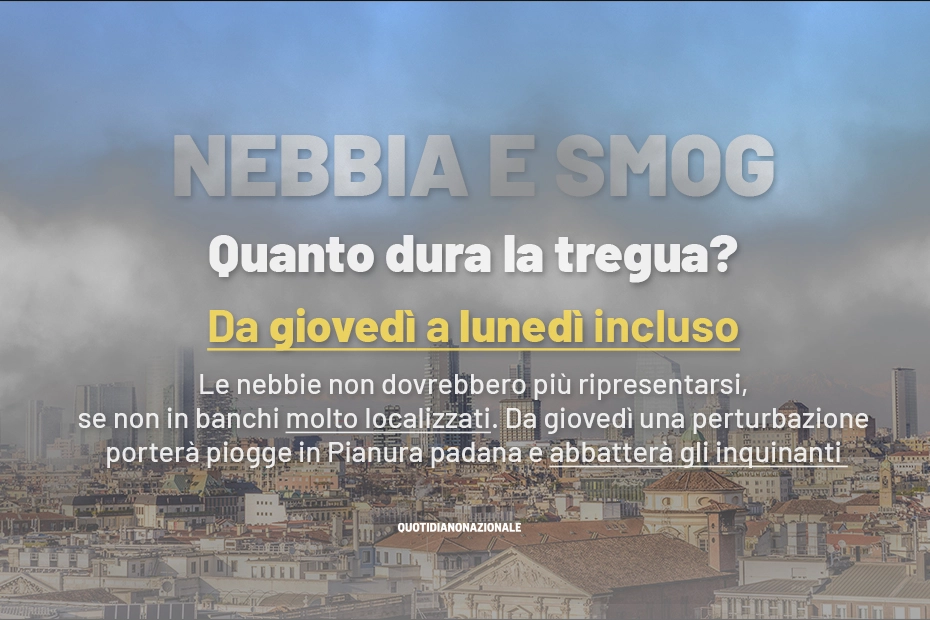 NEBBIA E SMOG

Quanto dura la tregua?

Da giovedì a lunedì incluso

Le nebbie non dovrebbero più ripresentarsi, se non in banchi molto localizzati. Da giovedì una perturbazione porterà piogge in Pianura padana e abbatterà gli inquinanti

QUOTIDIANONAZIONALE